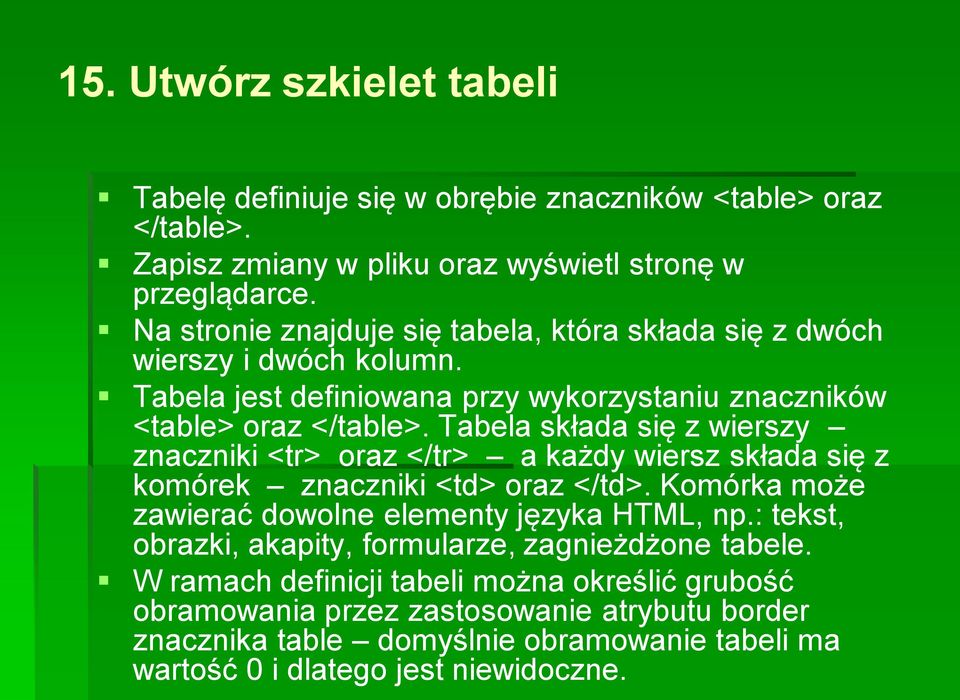 15. Utwórz szkielet tabeli

▪ Tabelę definiuje się w obrębie znaczników <table> oraz </table>.
▪ Zapisz zmiany w pliku oraz wyświetl stronę w przeglądarce.
▪ Na stronie znajduje się tabela, która składa się z dwóch wierszy i dwóch kolumn.
▪ Tabela jest definiowana przy wykorzystaniu znaczników <table> oraz </table>. Tabela składa się z wierszy – znaczniki <tr> oraz </tr> – a każdy wiersz składa się z komórek – znaczniki <td> oraz </td>. Komórka może zawierać dowolne elementy języka HTML, np.: tekst, obrazki, akapity, formularze, zagnieżdżone tabele.
▪ W ramach definicji tabeli można określić grubość obramowania przez zastosowanie atrybutu border znacznika table – domyślnie obramowanie tabeli ma wartość 0 i dlatego jest niewidoczne.